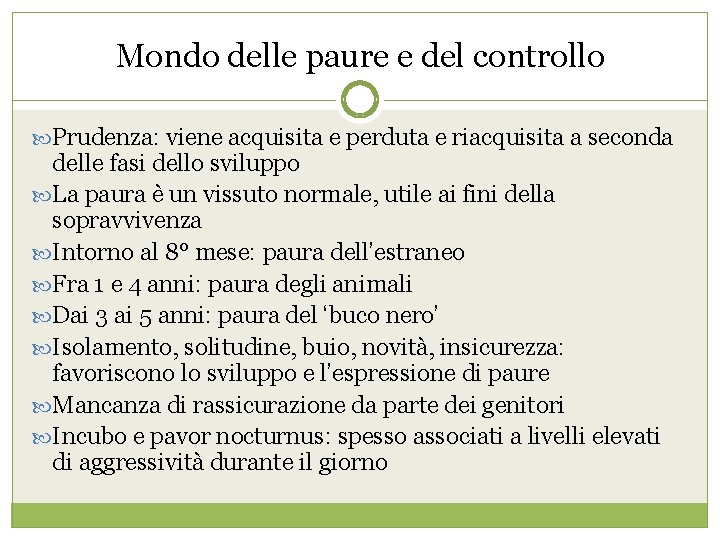 Mondo delle paure e del controllo

Prudenza: viene acquisita e perduta e riacquisita a seconda delle fasi dello sviluppo

La paura è un vissuto normale, utile ai fini della sopravvivenza

Intorno al 8° mese: paura dell'estraneo

Fra 1 e 4 anni: paura degli animali

Dai 3 ai 5 anni: paura del 'buco nero'

Isolamento, solitudine, buio, novità, insicurezza: favoriscono lo sviluppo e l'espressione di paure

Mancanza di rassicurazione da parte dei genitori

Incubo e pavor nocturnus: spesso associati a livelli elevati di aggressività durante il giorno